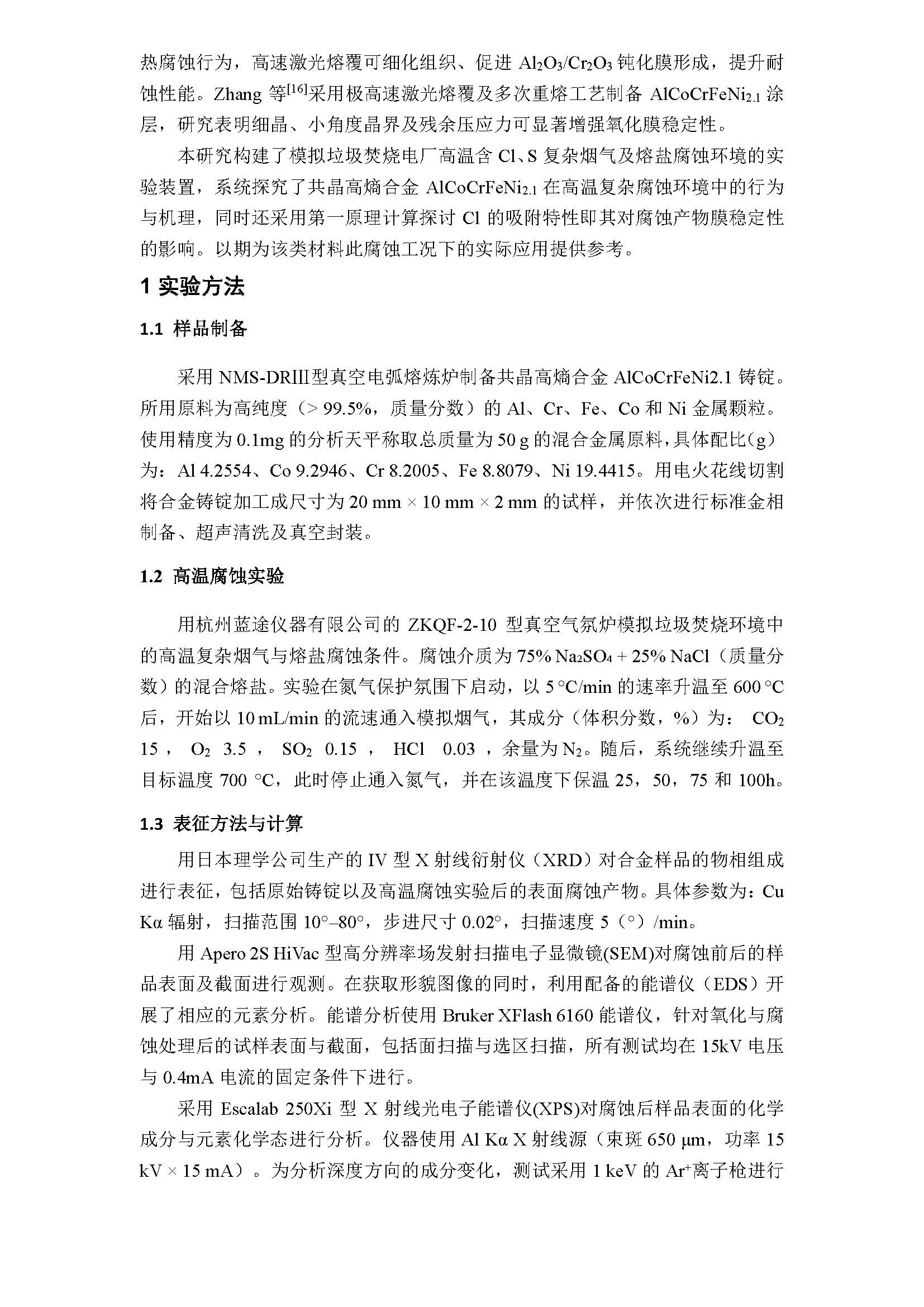 热腐蚀行为，高速激光熔覆可细化组织、促进 $Al_2O_3/Cr_2O_3$ 钝化膜形成，提升耐蚀性能。Zhang 等$^{[16]}$采用极高速激光熔覆及多次重熔工艺制备 $AlCoCrFeNi_{2.1}$ 涂层，研究表明细晶、小角度晶界及残余压应力可显著增强氧化膜稳定性。

本研究构建了模拟垃圾焚烧电厂高温含 Cl、S 复杂烟气及熔盐腐蚀环境的实验装置，系统探究了共晶高熵合金 $AlCoCrFeNi_{2.1}$ 在高温复杂腐蚀环境中的行为与机理，同时还采用第一原理计算探讨 Cl 的吸附特性即其对腐蚀产物膜稳定性的影响。以期为该类材料此腐蚀工况下的实际应用提供参考。

1 实验方法

1.1 样品制备

采用 NMS-DRIII型真空电弧熔炼炉制备共晶高熵合金 AlCoCrFeNi2.1 铸锭。所用原料为高纯度（> 99.5%，质量分数）的 Al、Cr、Fe、Co 和 Ni 金属颗粒。使用精度为 0.1mg 的分析天平称取总质量为 50 g 的混合金属原料，具体配比(g)为：Al 4.2554、Co 9.2946、Cr 8.2005、Fe 8.8079、Ni 19.4415。用电火花线切割将合金铸锭加工成尺寸为 20 mm × 10 mm × 2 mm 的试样，并依次进行标准金相制备、超声清洗及真空封装。

1.2 高温腐蚀实验

用杭州蓝途仪器有限公司的 ZKQF-2-10 型真空气氛炉模拟垃圾焚烧环境中的高温复杂烟气与熔盐腐蚀条件。腐蚀介质为 75% $Na_2SO_4$ + 25% NaCl（质量分数）的混合熔盐。实验在氮气保护氛围下启动，以 5 °C/min 的速率升温至 600 °C 后，开始以 10 mL/min 的流速通入模拟烟气，其成分（体积分数，%）为： $CO_2$ 15， $O_2$ 3.5， $SO_2$ 0.15， HCl 0.03，余量为 $N_2$。随后，系统继续升温至目标温度 700 °C，此时停止通入氮气，并在该温度下保温 25，50，75 和 100h。

1.3 表征方法与计算

用日本理学公司生产的 IV 型 X 射线衍射仪（XRD）对合金样品的物相组成进行表征，包括原始铸锭以及高温腐蚀实验后的表面腐蚀产物。具体参数为：Cu Kα 辐射，扫描范围 10°–80°，步进尺寸 0.02°，扫描速度 5（°）/min。

用 Apero 2S HiVac 型高分辨率场发射扫描电子显微镜(SEM)对腐蚀前后的样品表面及截面进行观测。在获取形貌图像的同时，利用配备的能谱仪（EDS）开展了相应的元素分析。能谱分析使用 Bruker XFlash 6160 能谱仪，针对氧化与腐蚀处理后的试样表面与截面，包括面扫描与选区扫描，所有测试均在 15kV 电压与 0.4mA 电流的固定条件下进行。

采用 Escalab 250Xi 型 X 射线光电子能谱仪(XPS)对腐蚀后样品表面的化学成分与元素化学态进行分析。仪器使用 Al Kα X 射线源（束斑 650 μm，功率 15 kV × 15 mA）。为分析深度方向的成分变化，测试采用 1 keV 的 $Ar^+$离子枪进行